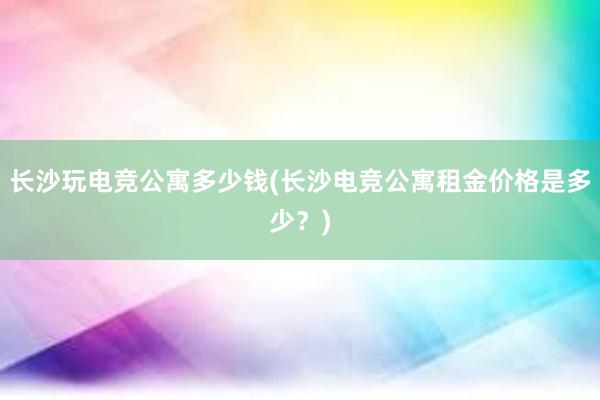 长沙玩电竞公寓多少钱(长沙电竞公寓租金价格是多少？)